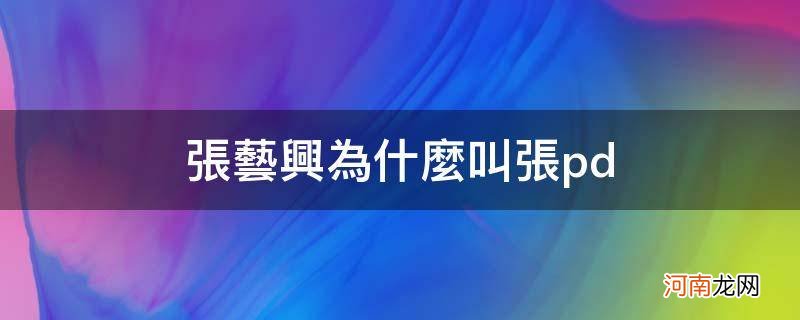 張藝興為什麼叫張pd

河南龙网